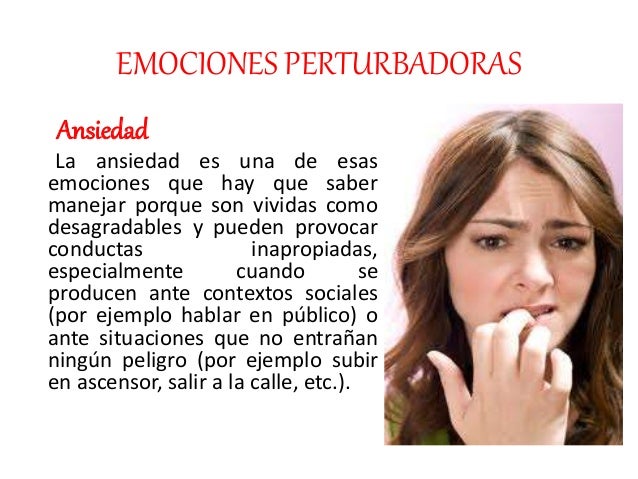 EMOCIONES PERTURBADORAS

Ansiedad

La ansiedad es una de esas emociones que hay que saber manejar porque son vividas como desagradables y pueden provocar conductas inapropiadas, especialmente cuando se producen ante contextos sociales (por ejemplo hablar en público) o ante situaciones que no entrañan ningún peligro (por ejemplo subir en ascensor, salir a la calle, etc.).